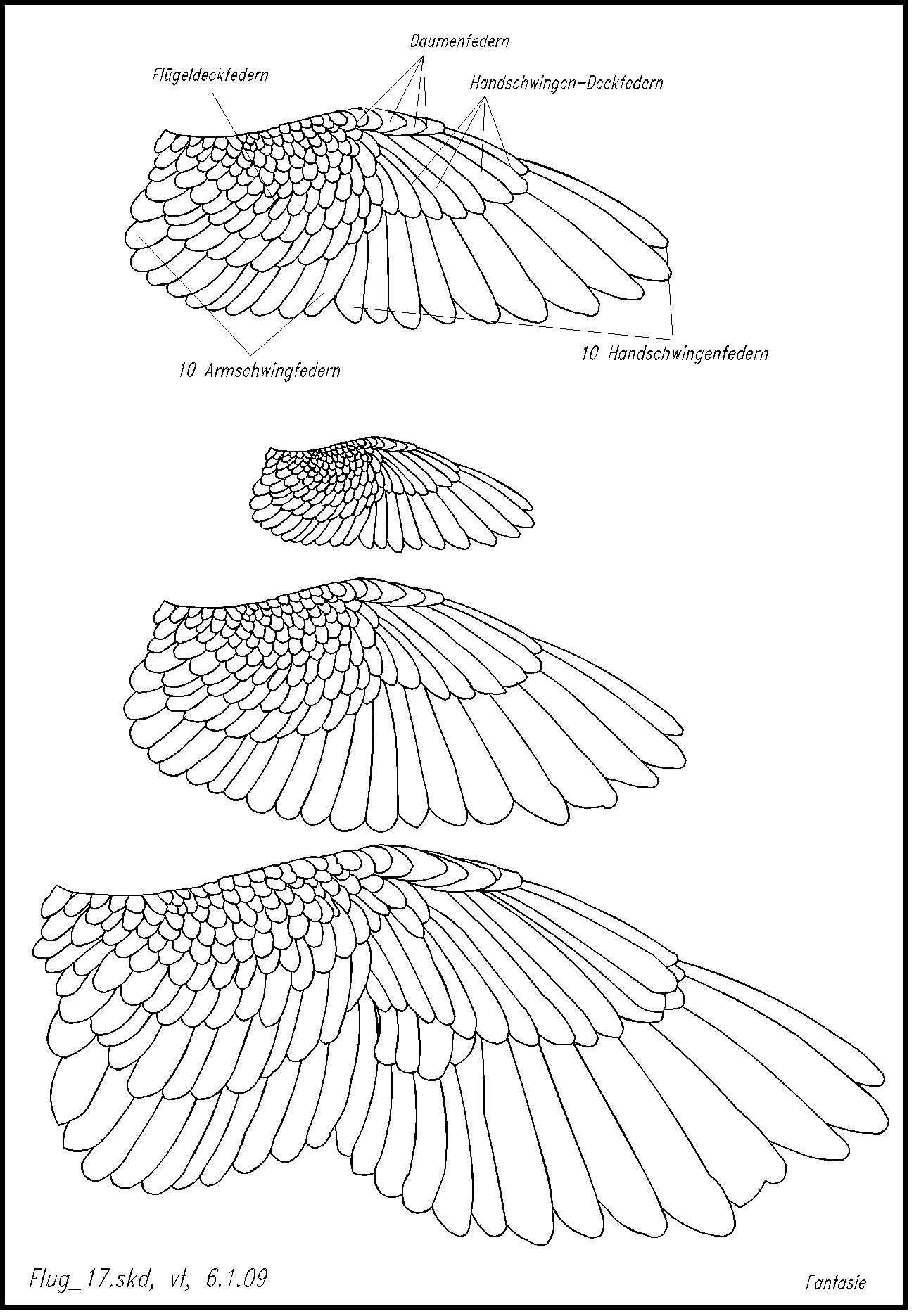 Daumenfedern

Flügeldeckfedern

Handschwingen-Deckfedern

10 Armschwingfedern

10 Handschwingenfedern

Flug_17.skd, vt, 6.1.09

Fantasie